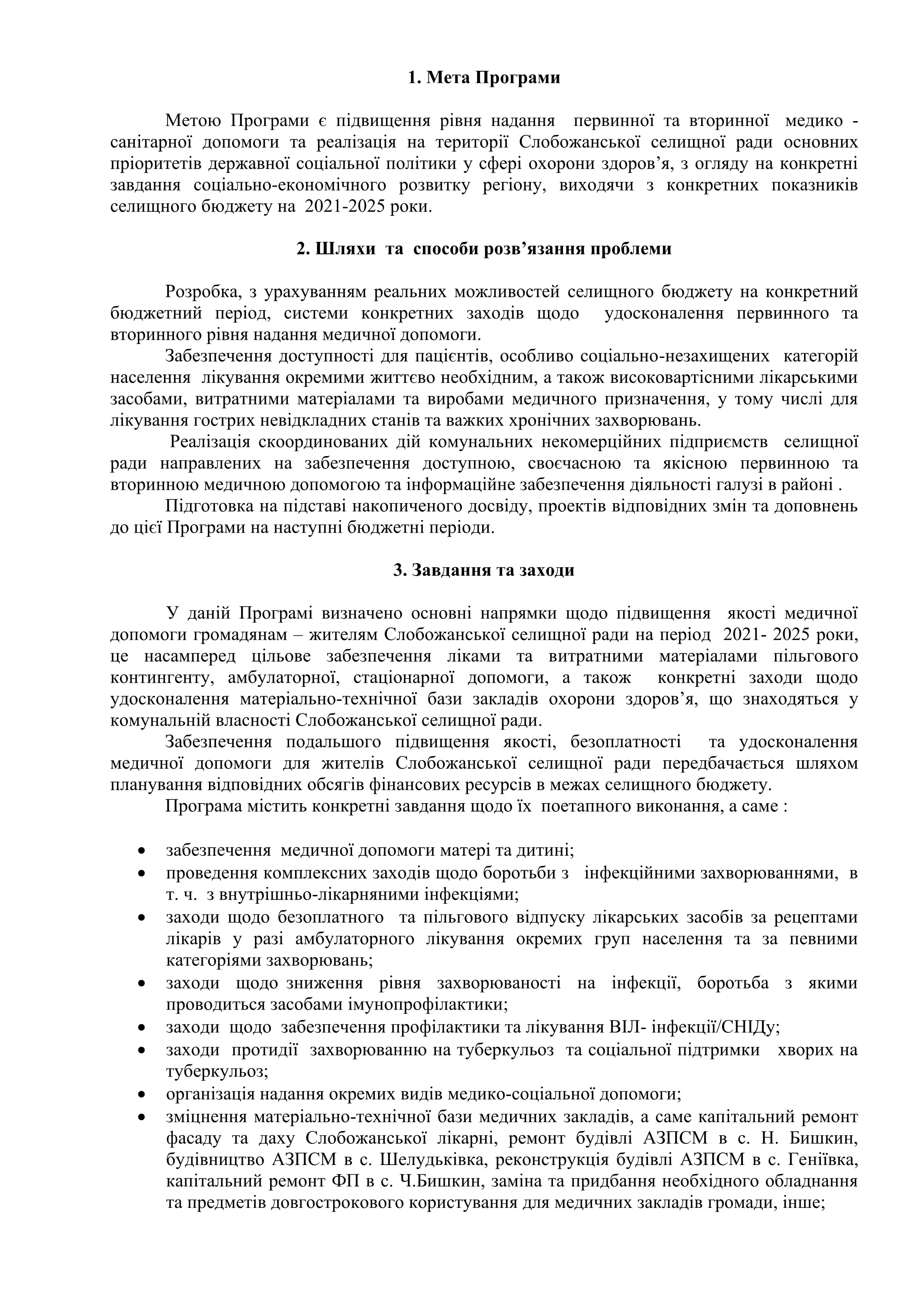 1. Мета Програми

Метою Програми є підвищення рівня надання первинної та вторинної медико - санітарної допомоги та реалізація на території Слобожанської селищної ради основних пріоритетів державної соціальної політики у сфері охорони здоров’я, з огляду на конкретні завдання соціально-економічного розвитку регіону, виходячи з конкретних показників селищного бюджету на 2021-2025 роки.

2. Шляхи та способи розв’язання проблеми

Розробка, з урахуванням реальних можливостей селищного бюджету на конкретний бюджетний період, системи конкретних заходів щодо удосконалення первинного та вторинного рівня надання медичної допомоги.

Забезпечення доступності для пацієнтів, особливо соціально-незахищених категорій населення лікування окремими життєво необхідним, а також високовартісними лікарськими засобами, витратними матеріалами та виробами медичного призначення, у тому числі для лікування гострих невідкладних станів та важких хронічних захворювань.

Реалізація скоординованих дій комунальних некомерційних підприємств селищної ради направлених на забезпечення доступною, своєчасною та якісною первинною та вторинною медичною допомогою та інформаційне забезпечення діяльності галузі в районі .

Підготовка на підставі накопиченого досвіду, проектів відповідних змін та доповнень до цієї Програми на наступні бюджетні періоди.

3. Завдання та заходи

У даній Програмі визначено основні напрямки щодо підвищення якості медичної допомоги громадянам – жителям Слобожанської селищної ради на період 2021- 2025 роки, це насамперед цільове забезпечення ліками та витратними матеріалами пільгового контингенту, амбулаторної, стаціонарної допомоги, а також конкретні заходи щодо удосконалення матеріально-технічної бази закладів охорони здоров’я, що знаходяться у комунальній власності Слобожанської селищної ради.

Забезпечення подальшого підвищення якості, безоплатності та удосконалення медичної допомоги для жителів Слобожанської селищної ради передбачається шляхом планування відповідних обсягів фінансових ресурсів в межах селищного бюджету.

Програма містить конкретні завдання щодо їх поетапного виконання, а саме :

• забезпечення медичної допомоги матері та дитині;
• проведення комплексних заходів щодо боротьби з інфекційними захворюваннями, в т. ч. з внутрішньо-лікарняними інфекціями;
• заходи щодо безоплатного та пільгового відпуску лікарських засобів за рецептами лікарів у разі амбулаторного лікування окремих груп населення та за певними категоріями захворювань;
• заходи щодо зниження рівня захворюваності на інфекції, боротьба з якими проводиться засобами імунопрофілактики;
• заходи щодо забезпечення профілактики та лікування ВІЛ- інфекції/СНІДу;
• заходи протидії захворюванню на туберкульоз та соціальної підтримки хворих на туберкульоз;
• організація надання окремих видів медико-соціальної допомоги;
• зміцнення матеріально-технічної бази медичних закладів, а саме капітальний ремонт фасаду та даху Слобожанської лікарні, ремонт будівлі АЗПСМ в с. Н. Бишкин, будівництво АЗПСМ в с. Шелудьківка, реконструкція будівлі АЗПСМ в с. Геніївка, капітальний ремонт ФП в с. Ч.Бишкин, заміна та придбання необхідного обладнання та предметів довгострокового користування для медичних закладів громади, інше;